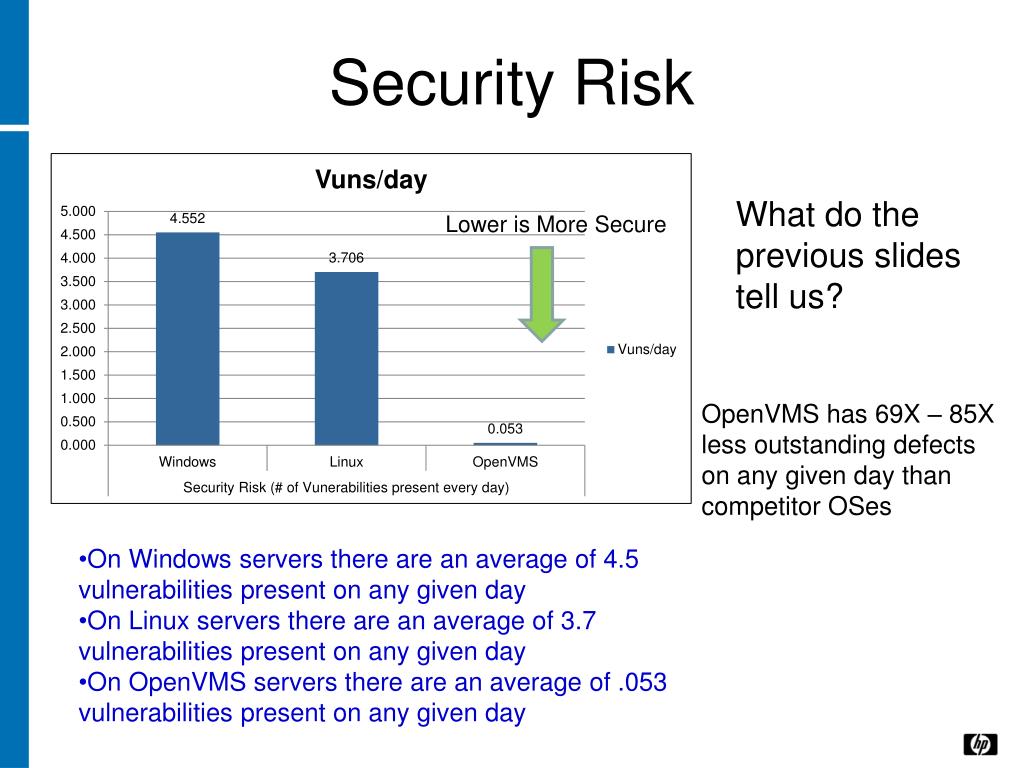 Security Risk

Vuns/day

5.000
4.500
4.000
3.500
3.000
2.500
2.000
1.500
1.000
0.500
0.000

4.552
3.706
0.053

Lower is More Secure

Vuns/day

Windows
Linux
OpenVMS

Security Risk (# of Vunerabilities present every day)

What do the previous slides tell us?

OpenVMS has 69X – 85X less outstanding defects on any given day than competitor OSes

•On Windows servers there are an average of 4.5 vulnerabilities present on any given day
•On Linux servers there are an average of 3.7 vulnerabilities present on any given day
•On OpenVMS servers there are an average of .053 vulnerabilities present on any given day

hp